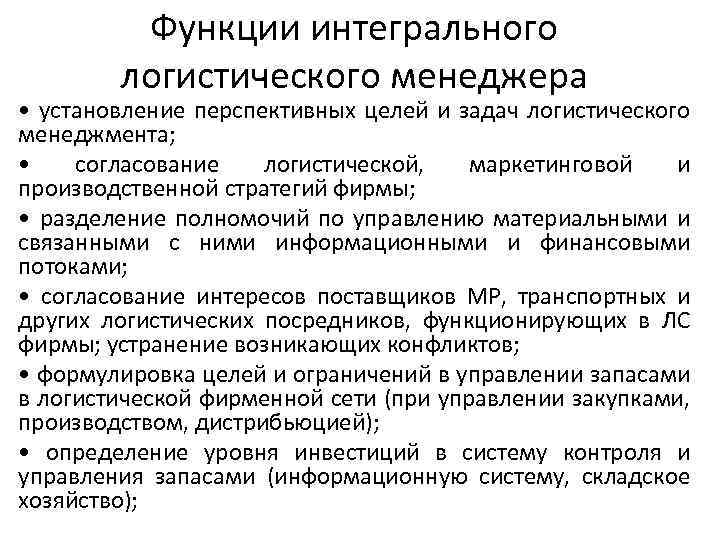 Функции интегрального логистического менеджера

• установление перспективных целей и задач логистического менеджмента;

• согласование логистической, маркетинговой и производственной стратегий фирмы;

• разделение полномочий по управлению материальными и связанными с ними информационными и финансовыми потоками;

• согласование интересов поставщиков МР, транспортных и других логистических посредников, функционирующих в ЛС фирмы; устранение возникающих конфликтов;

• формулировка целей и ограничений в управлении запасами в логистической фирменной сети (при управлении закупками, производством, дистрибьюцией);

• определение уровня инвестиций в систему контроля и управления запасами (информационную систему, складское хозяйство);